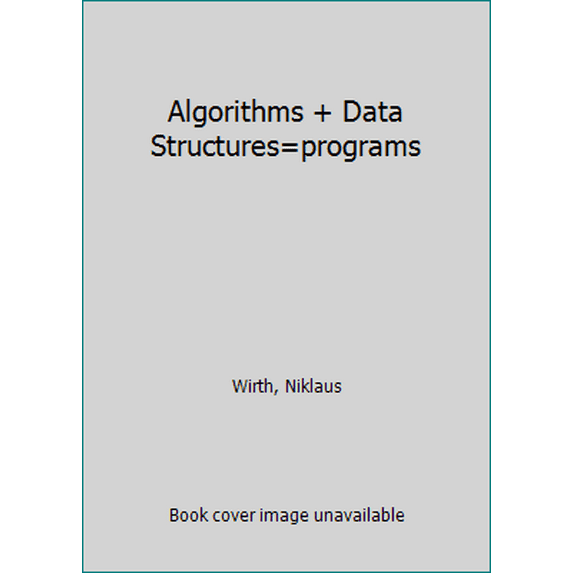 Algorithms + Data Structures=programs

Wirth, Niklaus

Book cover image unavailable